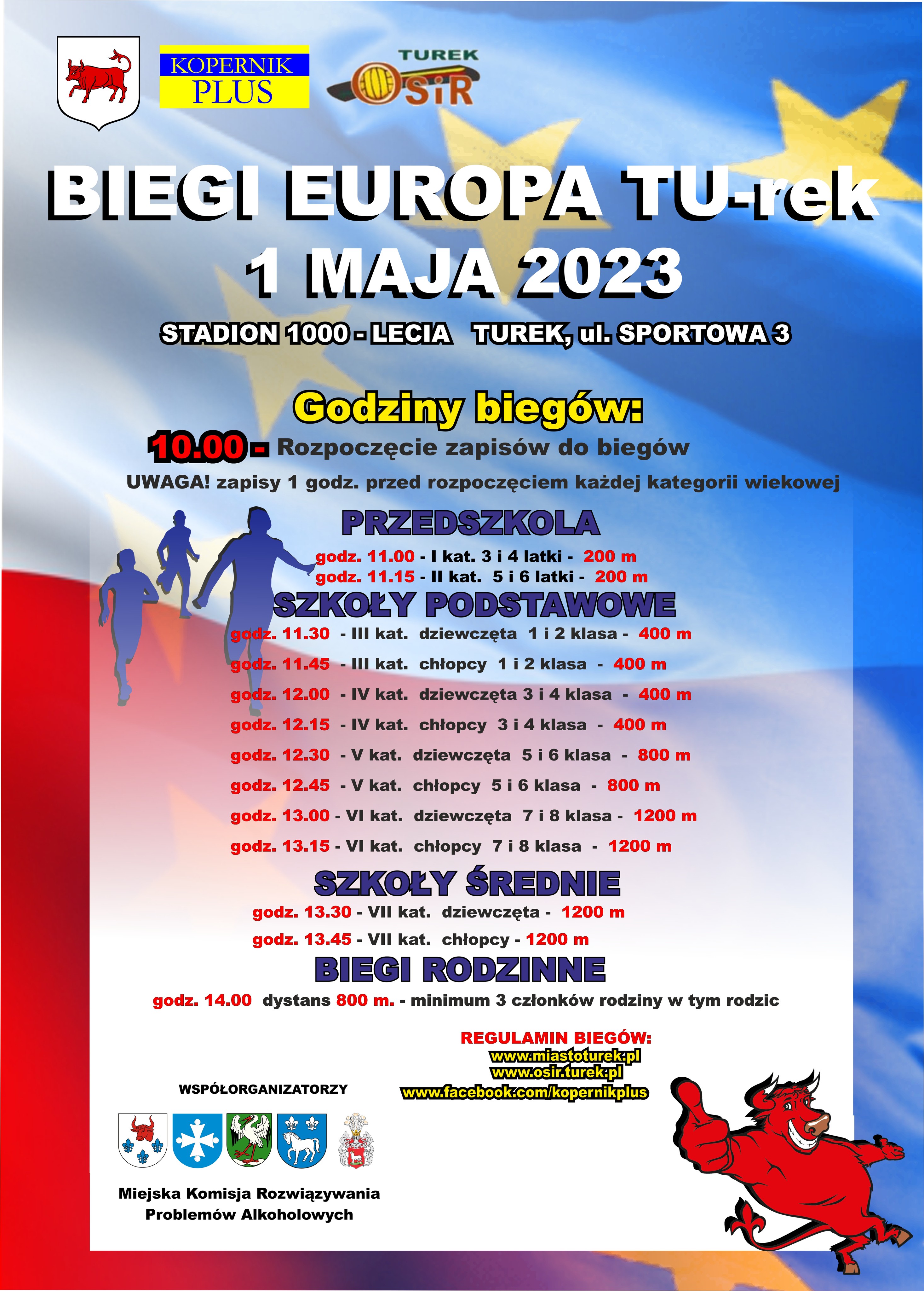 KOPERNIK PLUS

TUREK
OSiR

BIEGI EUROPA TU-rek
1 MAJA 2023

STADION 1000 - LECIA TUREK, ul. SPORTOWA 3

Godziny biegów:

10.00 - Rozpoczęcie zapisów do biegów

UWAGA! zapisy 1 godz. przed rozpoczęciem każdej kategorii wiekowej

PRZEDSZKOLA

godz. 11.00 - I kat. 3 i 4 latki - 200 m
godz. 11.15 - II kat. 5 i 6 latki - 200 m

SZKOŁY PODSTAWOWE

godz. 11.30 - III kat. dziewczęta 1 i 2 klasa - 400 m

godz. 11.45 - III kat. chłopcy 1 i 2 klasa - 400 m

godz. 12.00 - IV kat. dziewczęta 3 i 4 klasa - 400 m

godz. 12.15 - IV kat. chłopcy 3 i 4 klasa - 400 m

godz. 12.30 - V kat. dziewczęta 5 i 6 klasa - 800 m

godz. 12.45 - V kat. chłopcy 5 i 6 klasa - 800 m

godz. 13.00 - VI kat. dziewczęta 7 i 8 klasa - 1200 m

godz. 13.15 - VI kat. chłopcy 7 i 8 klasa - 1200 m

SZKOŁY ŚREDNIE

godz. 13.30 - VII kat. dziewczęta - 1200 m

godz. 13.45 - VII kat. chłopcy - 1200 m

BIEGI RODZINNE

godz. 14.00 dystans 800 m. - minimum 3 członków rodziny w tym rodzic

REGULAMIN BIEGÓW:
www.miastoturek.pl
www.osir.turek.pl
www.facebook.com/kopernikplus

WSPÓŁORGANIZATORZY

Miejska Komisja Rozwiązywania
Problemów Alkoholowych